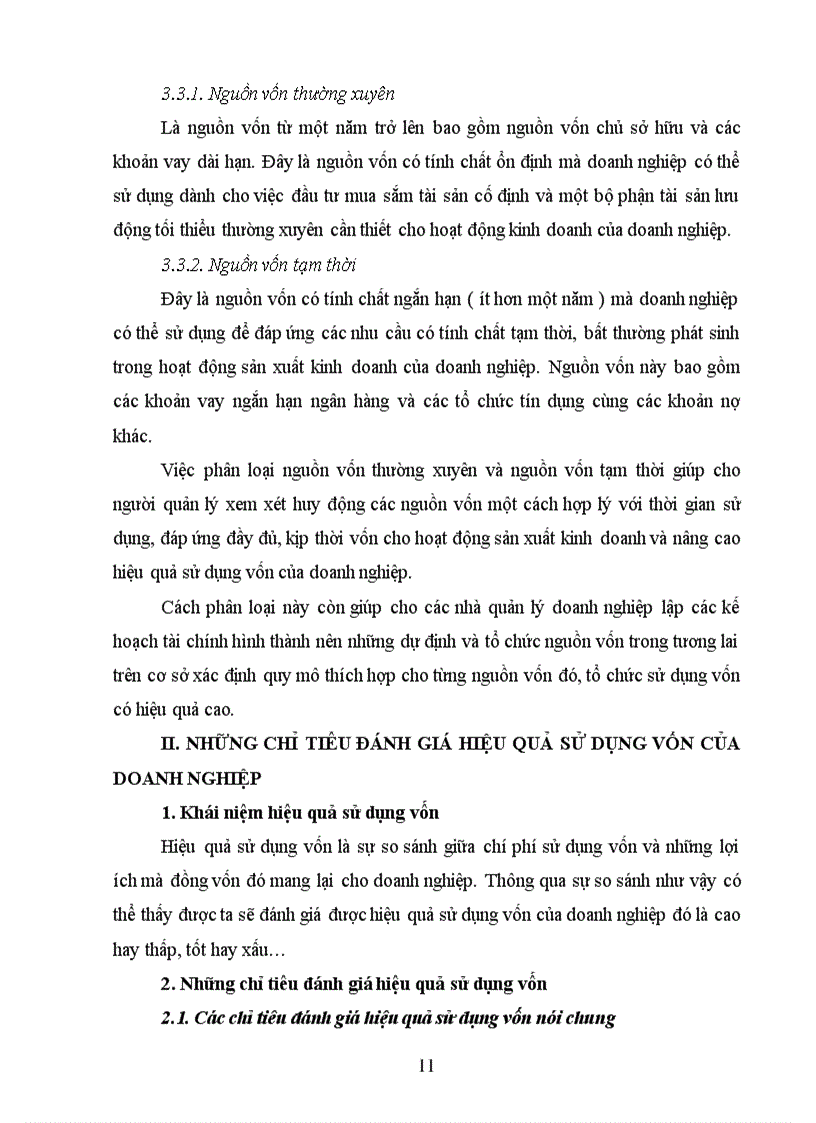 3.3.1. Nguồn vốn thường xuyên

Là nguồn vốn từ một năm trở lên bao gồm nguồn vốn chủ sở hữu và các khoản vay dài hạn. Đây là nguồn vốn có tính chất ổn định mà doanh nghiệp có thể sử dụng dành cho việc đầu tư mua sắm tài sản cố định và một bộ phận tài sản lưu động tối thiểu thường xuyên cần thiết cho hoạt động kinh doanh của doanh nghiệp.

3.3.2. Nguồn vốn tạm thời

Đây là nguồn vốn có tính chất ngắn hạn ( ít hơn một năm ) mà doanh nghiệp có thể sử dụng để đáp ứng các nhu cầu có tính chất tạm thời, bất thường phát sinh trong hoạt động sản xuất kinh doanh của doanh nghiệp. Nguồn vốn này bao gồm các khoản vay ngắn hạn ngân hàng và các tổ chức tín dụng cùng các khoản nợ khác.

Việc phân loại nguồn vốn thường xuyên và nguồn vốn tạm thời giúp cho người quản lý xem xét huy động các nguồn vốn một cách hợp lý với thời gian sử dụng, đáp ứng đầy đủ, kịp thời vốn cho hoạt động sản xuất kinh doanh và nâng cao hiệu quả sử dụng vốn của doanh nghiệp.

Cách phân loại này còn giúp cho các nhà quản lý doanh nghiệp lập các kế hoạch tài chính hình thành nên những dự định và tổ chức nguồn vốn trong tương lai trên cơ sở xác định quy mô thích hợp cho từng nguồn vốn đó, tổ chức sử dụng vốn có hiệu quả cao.

II. NHỮNG CHỈ TIÊU ĐÁNH GIÁ HIỆU QUẢ SỬ DỤNG VỐN CỦA DOANH NGHIỆP

1. Khái niệm hiệu quả sử dụng vốn

Hiệu quả sử dụng vốn là sự so sánh giữa chí phí sử dụng vốn và những lợi ích mà đồng vốn đó mang lại cho doanh nghiệp. Thông qua sự so sánh như vậy có thể thấy được ta sẽ đánh giá được hiệu quả sử dụng vốn của doanh nghiệp đó là cao hay thấp, tốt hay xấu…

2. Những chỉ tiêu đánh giá hiệu quả sử dụng vốn

2.1. Các chỉ tiêu đánh giá hiệu quả sử dụng vốn nói chung

11